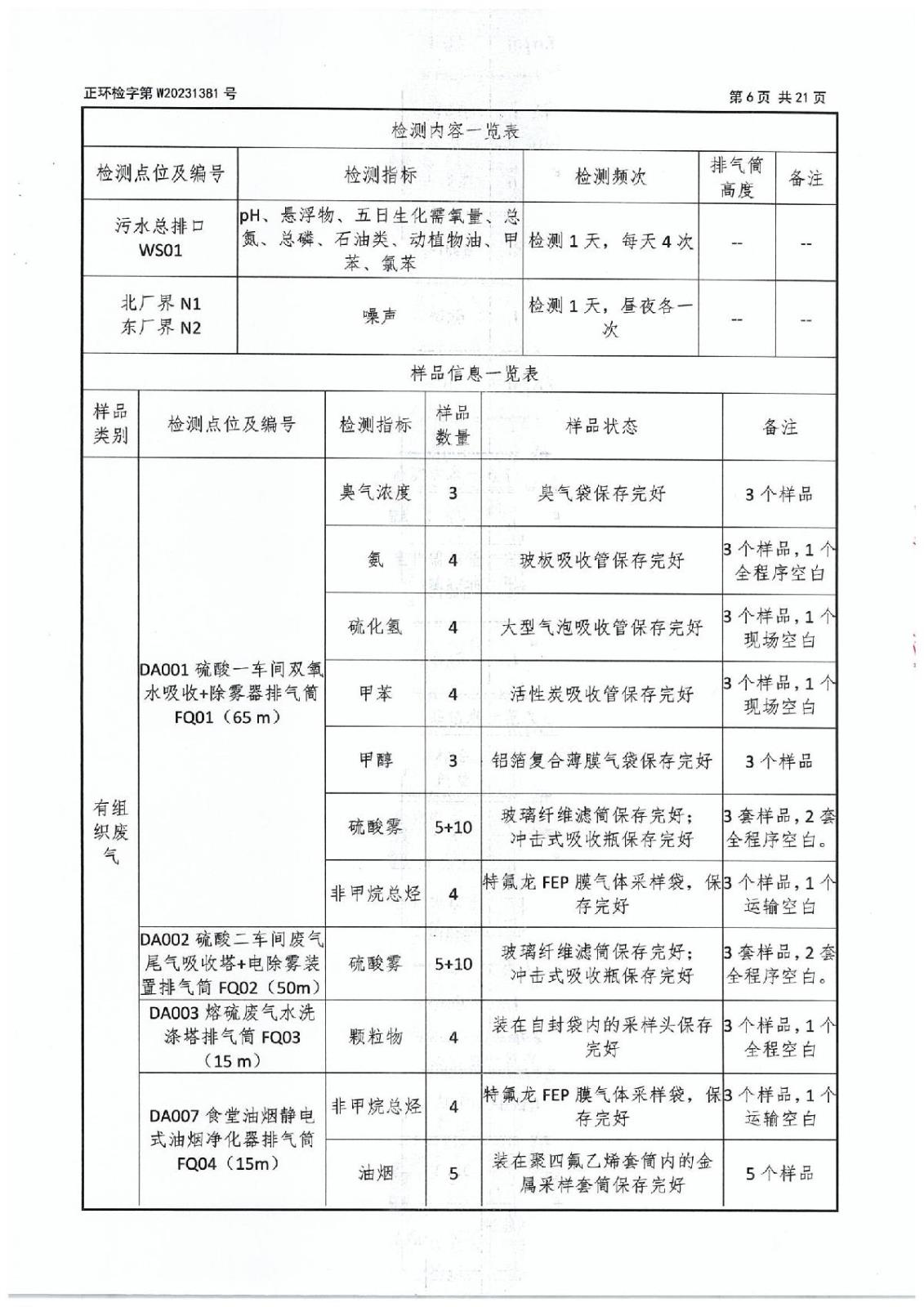 正环检字第 W20231381 号

第 6 页 共 21 页

检测内容一览表

| 检测点位及编号 | 检测指标 | 检测频次 | 排气筒高度 | 备注 |
|---|---|---|---|---|
| 污水总排口 WS01 | pH、悬浮物、五日生化需氧量、总氮、总磷、石油类、动植物油、甲苯、氯苯 | 检测 1 天，每天 4 次 | -- | -- |
| 北厂界 N1 东厂界 N2 | 噪声 | 检测 1 天，昼夜各一次 | -- | -- |

样品信息一览表

| 样品类别 | 检测点位及编号 | 检测指标 | 样品数量 | 样品状态 | 备注 |
|---|---|---|---|---|---|
| 有组织废气 | DA001 硫酸一车间双氧水吸收+除雾器排气筒 FQ01（65 m） | 臭气浓度 | 3 | 臭气袋保存完好 | 3 个样品 |
| | | 氨 | 4 | 玻板吸收管保存完好 | 3 个样品，1 个全程序空白 |
| | | 硫化氢 | 4 | 大型气泡吸收管保存完好 | 3 个样品，1 个现场空白 |
| | | 甲苯 | 4 | 活性炭吸收管保存完好 | 3 个样品，1 个现场空白 |
| | | 甲醇 | 3 | 铝箔复合薄膜气袋保存完好 | 3 个样品 |
| | | 硫酸雾 | 5+10 | 玻璃纤维滤筒保存完好；冲击式吸收瓶保存完好 | 3 套样品，2 套全程序空白。 |
| | | 非甲烷总烃 | 4 | 特氟龙 FEP 膜气体采样袋，保存完好 | 3 个样品，1 个运输空白 |
| | DA002 硫酸二车间废气尾气吸收塔+电除雾装置排气筒 FQ02（50m） | 硫酸雾 | 5+10 | 玻璃纤维滤筒保存完好；冲击式吸收瓶保存完好 | 3 套样品，2 套全程序空白。 |
| | DA003 熔硫废气水洗涤塔排气筒 FQ03（15 m） | 颗粒物 | 4 | 装在自封袋内的采样头保存完好 | 3 个样品，1 个全程空白 |
| | DA007 食堂油烟静电式油烟净化器排气筒 FQ04（15m） | 非甲烷总烃 | 4 | 特氟龙 FEP 膜气体采样袋，保存完好 | 3 个样品，1 个运输空白 |
| | | 油烟 | 5 | 装在聚四氟乙烯套筒内的金属采样套筒保存完好 | 5 个样品 |